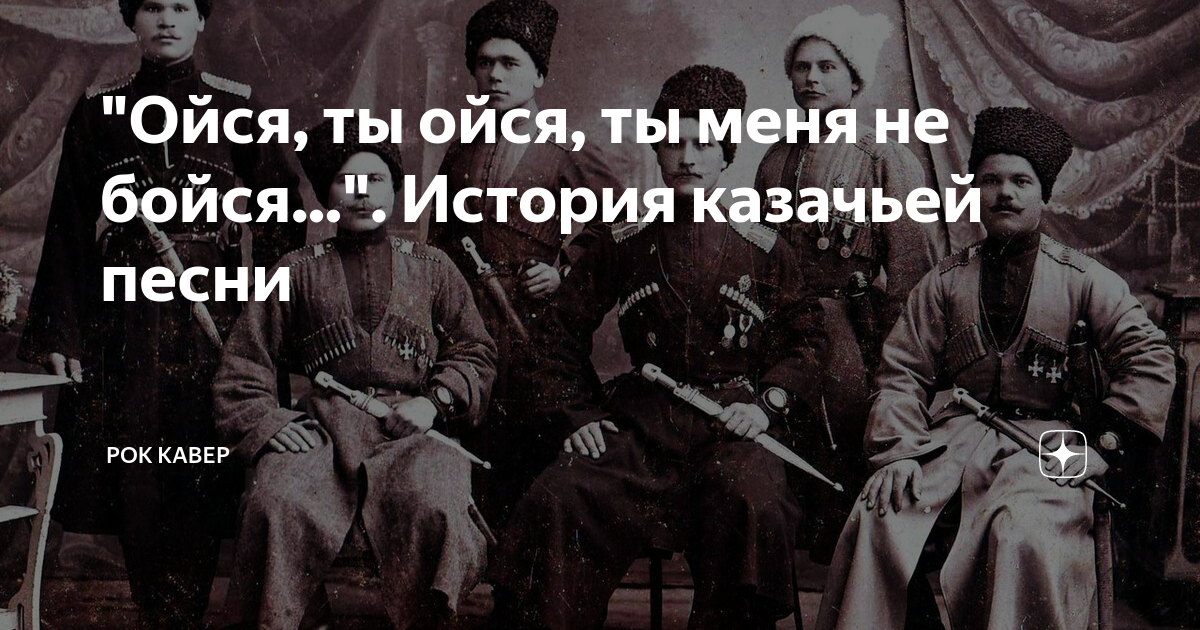 "Ойся, ты ойся, ты меня не бойся...". История казачьей песни

РОК КАВЕР